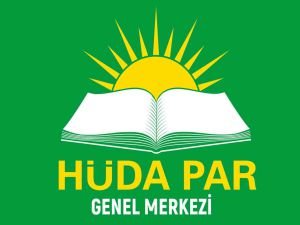 HÜDA PAR
GENEL MERKEZİ